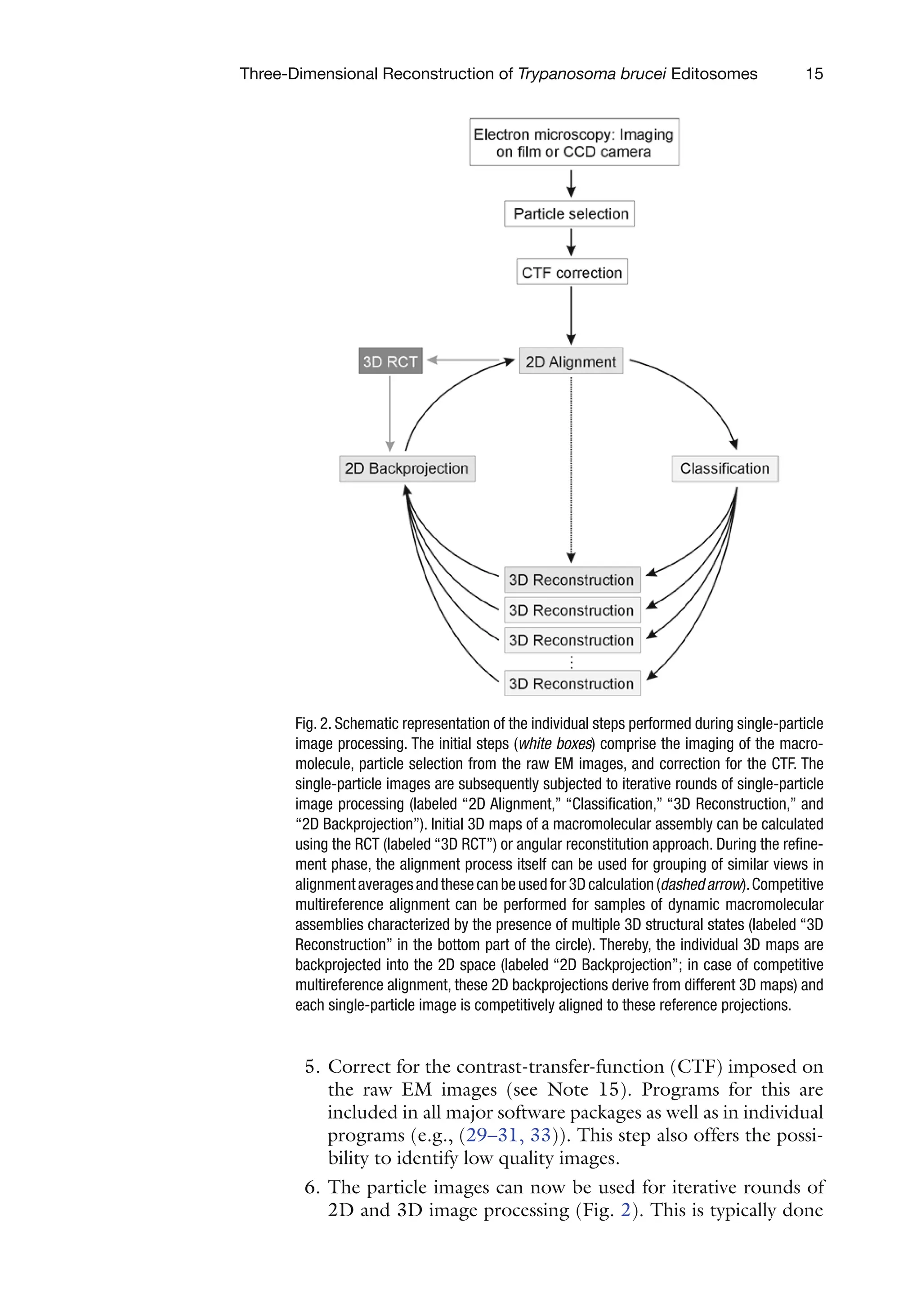 Three-Dimensional Reconstruction of Trypanosoma brucei Editosomes 15

Electron microscopy: Imaging on film or CCD camera

Particle selection

CTF correction

3D RCT

2D Alignment

2D Backprojection

Classification

3D Reconstruction

3D Reconstruction

3D Reconstruction

3D Reconstruction

Fig. 2. Schematic representation of the individual steps performed during single-particle image processing. The initial steps (white boxes) comprise the imaging of the macromolecule, particle selection from the raw EM images, and correction for the CTF. The single-particle images are subsequently subjected to iterative rounds of single-particle image processing (labeled “2D Alignment,” “Classification,” “3D Reconstruction,” and “2D Backprojection”). Initial 3D maps of a macromolecular assembly can be calculated using the RCT (labeled “3D RCT”) or angular reconstitution approach. During the refinement phase, the alignment process itself can be used for grouping of similar views in alignment averages and these can be used for 3D calculation (dashed arrow). Competitive multireference alignment can be performed for samples of dynamic macromolecular assemblies characterized by the presence of multiple 3D structural states (labeled “3D Reconstruction” in the bottom part of the circle). Thereby, the individual 3D maps are backprojected into the 2D space (labeled “2D Backprojection”; in case of competitive multireference alignment, these 2D backprojections derive from different 3D maps) and each single-particle image is competitively aligned to these reference projections.

5. Correct for the contrast-transfer-function (CTF) imposed on the raw EM images (see Note 15). Programs for this are included in all major software packages as well as in individual programs (e.g., (29–31, 33)). This step also offers the possibility to identify low quality images.

6. The particle images can now be used for iterative rounds of 2D and 3D image processing (Fig. 2). This is typically done